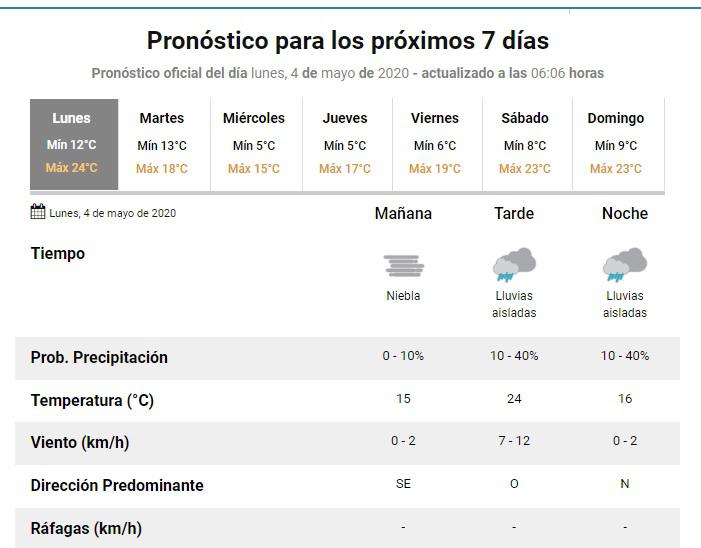 Pronóstico para los próximos 7 días

Pronóstico oficial del día lunes, 4 de mayo de 2020 - actualizado a las 06:06 horas

| Lunes | Martes | Miércoles | Jueves | Viernes | Sábado | Domingo |
|---|---|---|---|---|---|---|
| Mín 12°C | Mín 13°C | Mín 5°C | Mín 5°C | Mín 6°C | Mín 8°C | Mín 9°C |
| Máx 24°C | Máx 18°C | Máx 15°C | Máx 17°C | Máx 19°C | Máx 23°C | Máx 23°C |

| Lunes, 4 de mayo de 2020 | Mañana | Tarde | Noche |
|---|---|---|---|
| Tiempo | Niebla | Lluvias aisladas | Lluvias aisladas |
| Prob. Precipitación | 0 - 10% | 10 - 40% | 10 - 40% |
| Temperatura (°C) | 15 | 24 | 16 |
| Viento (km/h) | 0 - 2 | 7 - 12 | 0 - 2 |
| Dirección Predominante | SE | O | N |
| Ráfagas (km/h) | - | - | - |